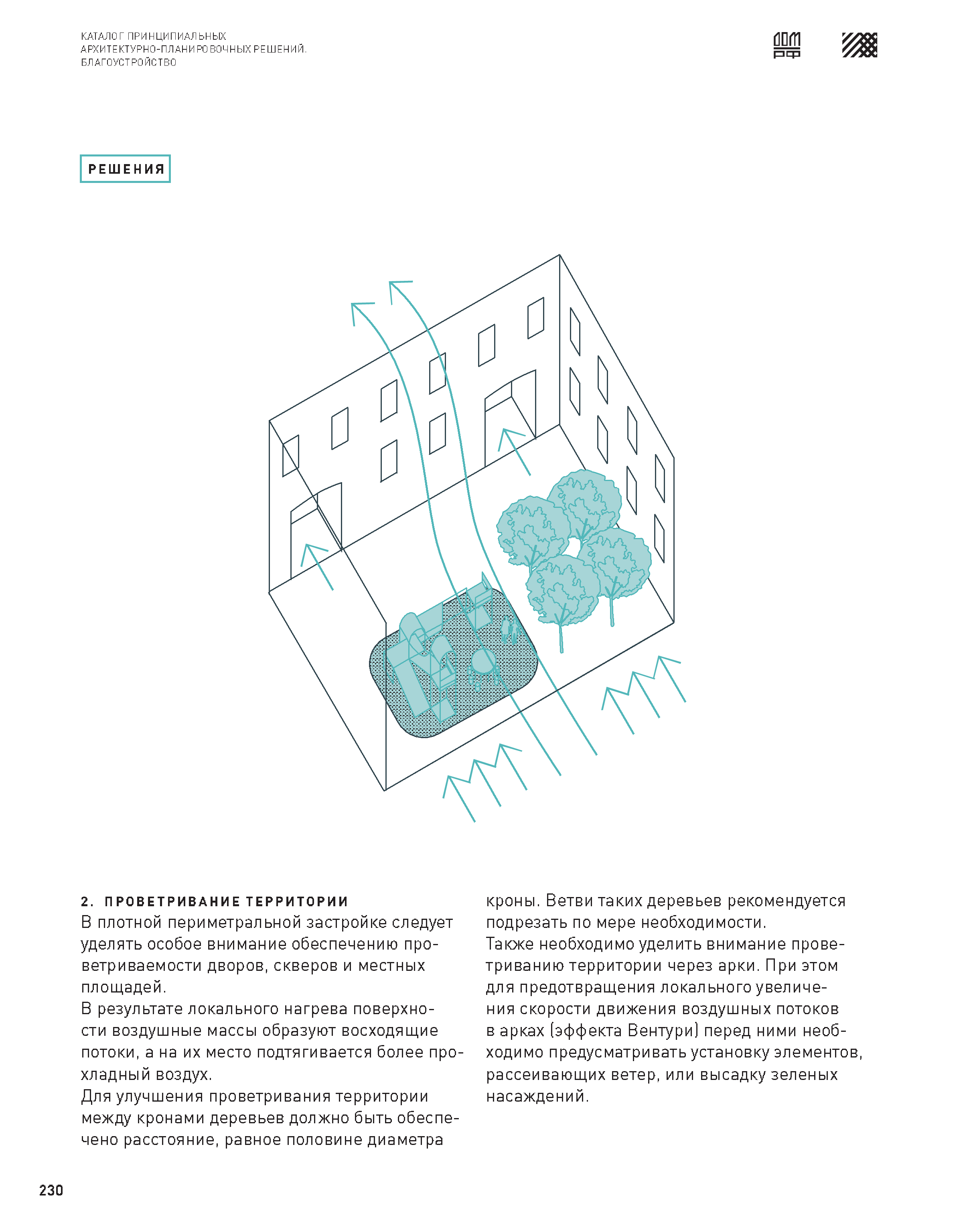 КАТАЛОГ ПРИНЦИПИАЛЬНЫХ АРХИТЕКТУРНО-ПЛАНИРОВОЧНЫХ РЕШЕНИЙ. БЛАГОУСТРОЙСТВО

ДОМ РФ

РЕШЕНИЯ

2. ПРОВЕТРИВАНИЕ ТЕРРИТОРИИ
В плотной периметральной застройке следует уделять особое внимание обеспечению проветриваемости дворов, скверов и местных площадей.
В результате локального нагрева поверхности воздушные массы образуют восходящие потоки, а на их место подтягивается более прохладный воздух.
Для улучшения проветривания территории между кронами деревьев должно быть обеспечено расстояние, равное половине диаметра кроны. Ветви таких деревьев рекомендуется подрезать по мере необходимости.
Также необходимо уделить внимание проветриванию территории через арки. При этом для предотвращения локального увеличения скорости движения воздушных потоков в арках (эффекта Вентури) перед ними необходимо предусматривать установку элементов, рассеивающих ветер, или высадку зеленых насаждений.

230